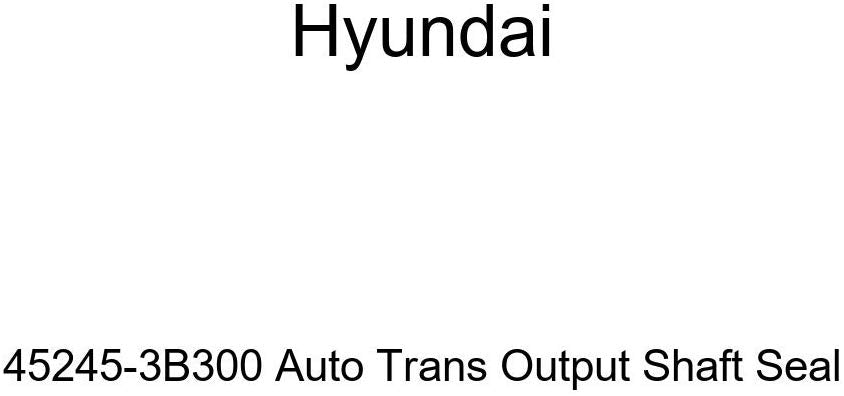 Hyundai

45245-3B300 Auto Trans Output Shaft Seal